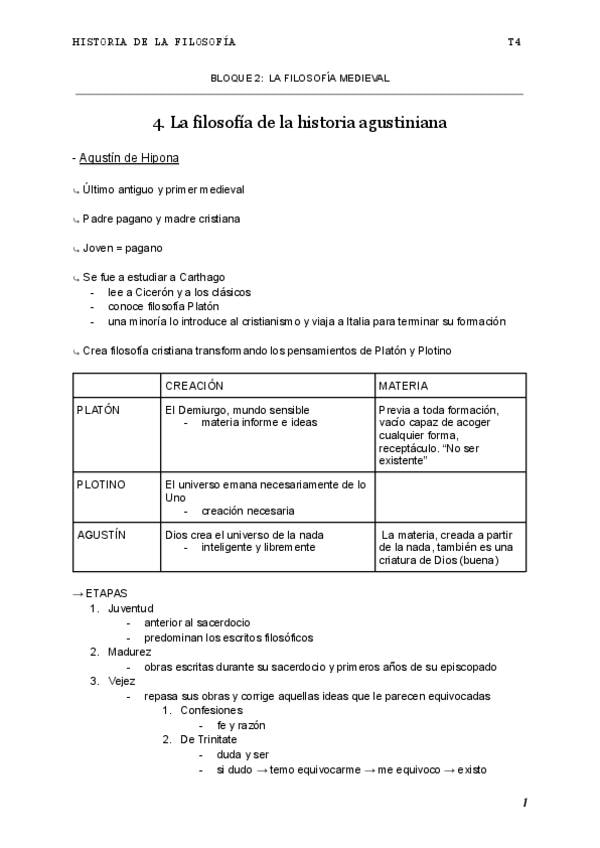 HISTORIA DE LA FILOSOFÍA T4

BLOQUE 2: LA FILOSOFÍA MEDIEVAL

4. La filosofía de la historia agustiniana

- Agustín de Hipona

↳ Último antiguo y primer medieval

↳ Padre pagano y madre cristiana

↳ Joven = pagano

↳ Se fue a estudiar a Carthago
- lee a Cicerón y a los clásicos
- conoce filosofía Platón
- una minoría lo introduce al cristianismo y viaja a Italia para terminar su formación

↳ Crea filosofía cristiana transformando los pensamientos de Platón y Plotino

| | CREACIÓN | MATERIA |
|---|---|---|
| PLATÓN | El Demiurgo, mundo sensible - materia informe e ideas | Previa a toda formación, vacío capaz de acoger cualquier forma, receptáculo. "No ser existente" |
| PLOTINO | El universo emana necesariamente de lo Uno - creación necesaria | |
| AGUSTÍN | Dios crea el universo de la nada - inteligente y libremente | La materia, creada a partir de la nada, también es una criatura de Dios (buena) |

→ ETAPAS
1. Juventud
- anterior al sacerdocio
- predominan los escritos filosóficos
2. Madurez
- obras escritas durante su sacerdocio y primeros años de su episcopado
3. Vejez
- repasa sus obras y corrige aquellas ideas que le parecen equivocadas
1. Confesiones
- fe y razón
2. De Trinitate
- duda y ser
- si dudo → temo equivocarme → me equivoco → existo

1